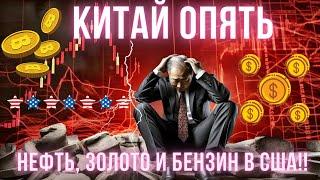 КИТАЙ ОПЯТЬ

$
$
$
$
$

НЕФТЬ, ЗОЛОТО И БЕНЗИН В США!!